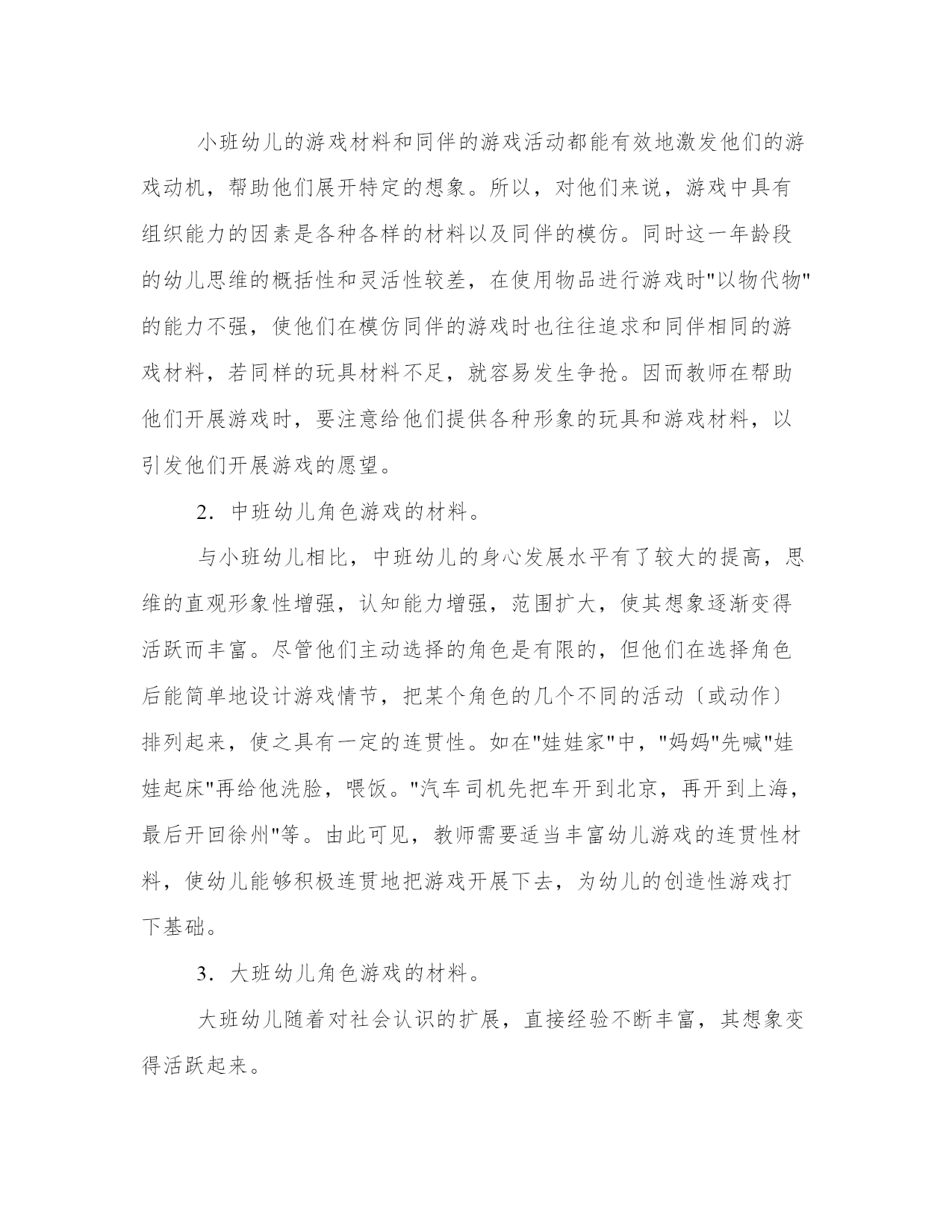 小班幼儿的游戏材料和同伴的游戏活动都能有效地激发他们的游戏动机，帮助他们展开特定的想象。所以，对他们来说，游戏中具有组织能力的因素是各种各样的材料以及同伴的模仿。同时这一年龄段的幼儿思维的概括性和灵活性较差，在使用物品进行游戏时"以物代物"的能力不强，使他们在模仿同伴的游戏时也往往追求和同伴相同的游戏材料，若同样的玩具材料不足，就容易发生争抢。因而教师在帮助他们开展游戏时，要注意给他们提供各种形象的玩具和游戏材料，以引发他们开展游戏的愿望。

2．中班幼儿角色游戏的材料。

与小班幼儿相比，中班幼儿的身心发展水平有了较大的提高，思维的直观形象性增强，认知能力增强，范围扩大，使其想象逐渐变得活跃而丰富。尽管他们主动选择的角色是有限的，但他们在选择角色后能简单地设计游戏情节，把某个角色的几个不同的活动〔或动作〕排列起来，使之具有一定的连贯性。如在"娃娃家"中，"妈妈"先喊"娃娃起床"再给他洗脸，喂饭。"汽车司机先把车开到北京，再开到上海，最后开回徐州"等。由此可见，教师需要适当丰富幼儿游戏的连贯性材料，使幼儿能够积极连贯地把游戏开展下去，为幼儿的创造性游戏打下基础。

3．大班幼儿角色游戏的材料。

大班幼儿随着对社会认识的扩展，直接经验不断丰富，其想象变得活跃起来。